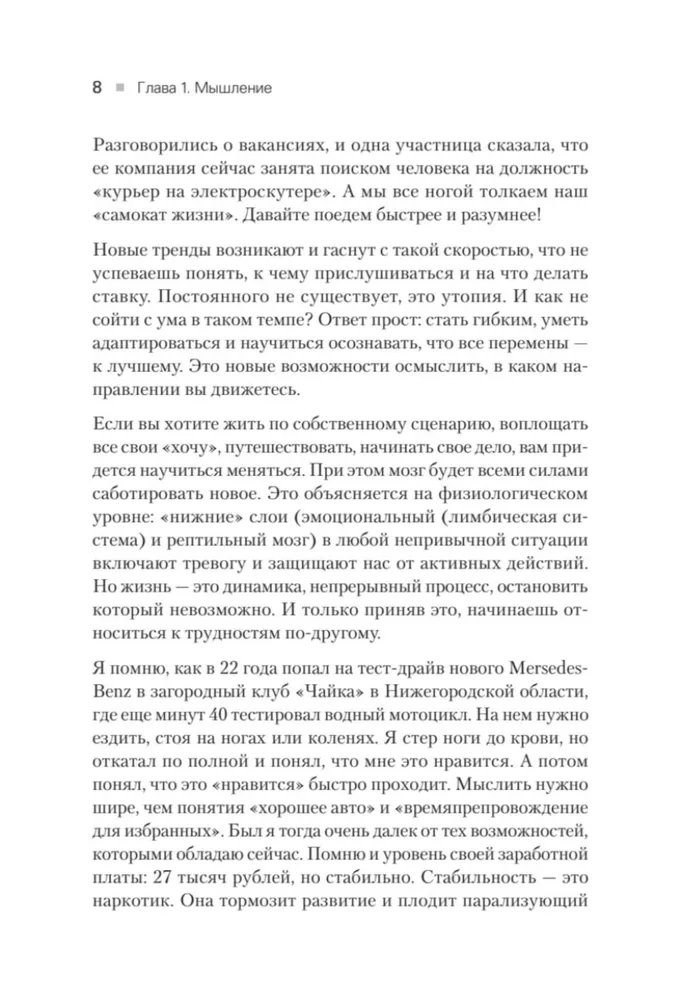 8 ■ Глава 1. Мышление

Разговорились о вакансиях, и одна участница сказала, что ее компания сейчас занята поиском человека на должность «курьер на электроскутере». А мы все ногой толкаем наш «самокат жизни». Давайте поедем быстрее и разумнее!

Новые тренды возникают и гаснут с такой скоростью, что не успеваешь понять, к чему прислушиваться и на что делать ставку. Постоянного не существует, это утопия. И как не сойти с ума в таком темпе? Ответ прост: стать гибким, уметь адаптироваться и научиться осознавать, что все перемены — к лучшему. Это новые возможности осмыслить, в каком направлении вы движетесь.

Если вы хотите жить по собственному сценарию, воплощать все свои «хочу», путешествовать, начинать свое дело, вам придется научиться меняться. При этом мозг будет всеми силами саботировать новое. Это объясняется на физиологическом уровне: «нижние» слои (эмоциональный (лимбическая система) и рептильный мозг) в любой непривычной ситуации включают тревогу и защищают нас от активных действий. Но жизнь — это динамика, непрерывный процесс, остановить который невозможно. И только приняв это, начинаешь относиться к трудностям по-другому.

Я помню, как в 22 года попал на тест-драйв нового Mersedes-Benz в загородный клуб «Чайка» в Нижегородской области, где еще минут 40 тестировал водный мотоцикл. На нем нужно ездить, стоя на ногах или коленях. Я стер ноги до крови, но откатал по полной и понял, что мне это нравится. А потом понял, что это «нравится» быстро проходит. Мыслить нужно шире, чем понятия «хорошее авто» и «времяпрепровождение для избранных». Был я тогда очень далек от тех возможностей, которыми обладаю сейчас. Помню и уровень своей заработной платы: 27 тысяч рублей, но стабильно. Стабильность — это наркотик. Она тормозит развитие и плодит парализующий